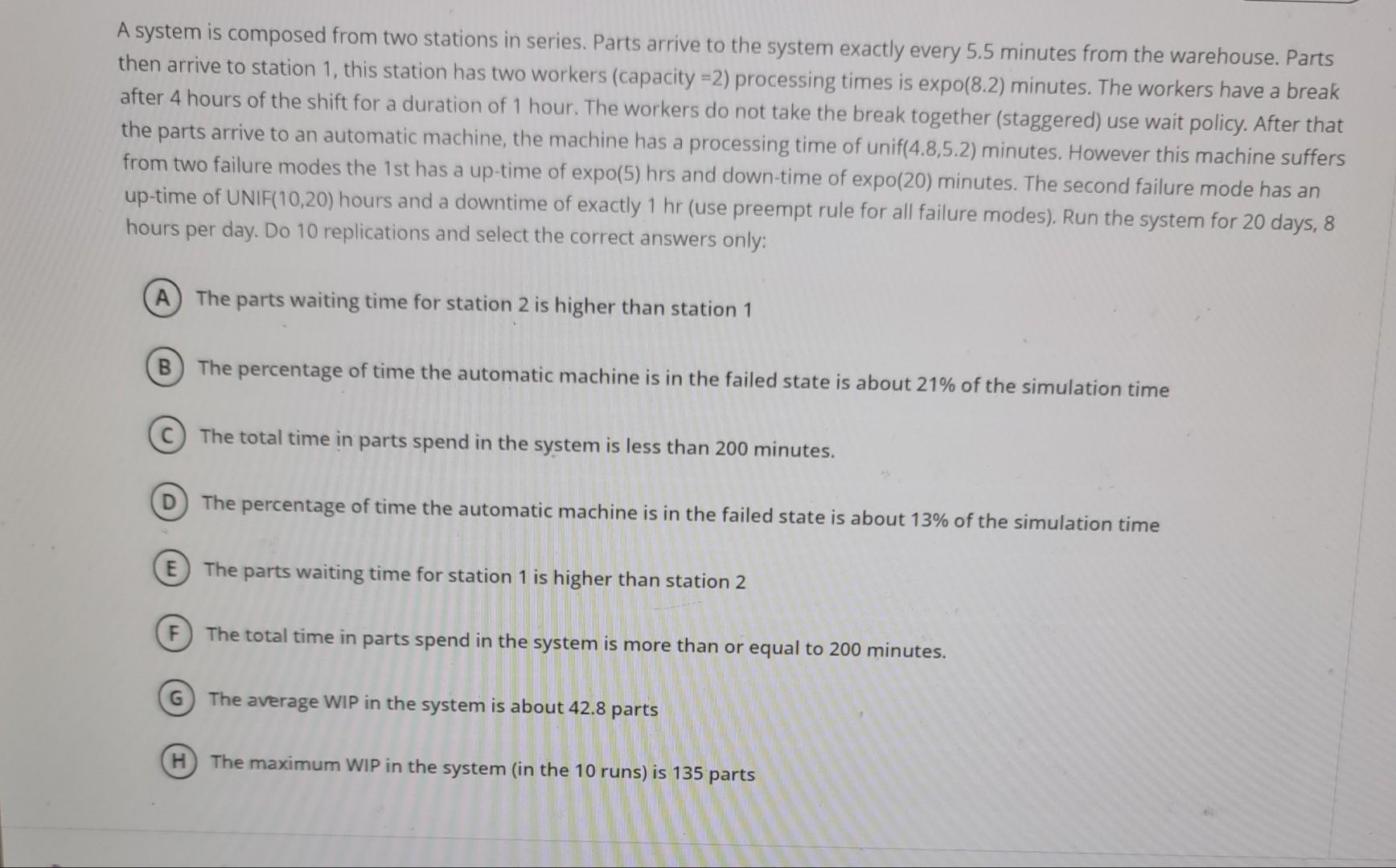 A system is composed from two stations in series. Parts arrive to the system exactly every 5.5 minutes from the warehouse. Parts then arrive to station 1, this station has two workers (capacity =2) processing times is expo(8.2) minutes. The workers have a break after 4 hours of the shift for a duration of 1 hour. The workers do not take the break together (staggered) use wait policy. After that the parts arrive to an automatic machine, the machine has a processing time of unif(4.8,5.2) minutes. However this machine suffers from two failure modes the 1st has a up-time of expo(5) hrs and down-time of expo(20) minutes. The second failure mode has an up-time of UNIF(10,20) hours and a downtime of exactly 1 hr (use preempt rule for all failure modes). Run the system for 20 days, 8 hours per day. Do 10 replications and select the correct answers only:

A The parts waiting time for station 2 is higher than station 1

B The percentage of time the automatic machine is in the failed state is about 21% of the simulation time

C The total time in parts spend in the system is less than 200 minutes.

D The percentage of time the automatic machine is in the failed state is about 13% of the simulation time

E The parts waiting time for station 1 is higher than station 2

F The total time in parts spend in the system is more than or equal to 200 minutes.

G The average WIP in the system is about 42.8 parts

H The maximum WIP in the system (in the 10 runs) is 135 parts